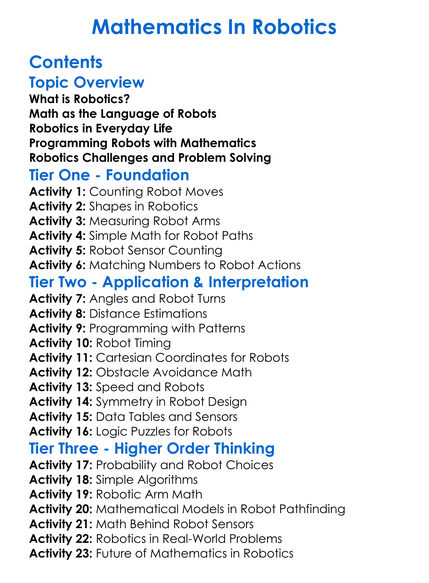 Mathematics In Robotics

Contents

Topic Overview

What is Robotics?
Math as the Language of Robots
Robotics in Everyday Life
Programming Robots with Mathematics
Robotics Challenges and Problem Solving

Tier One - Foundation

Activity 1: Counting Robot Moves
Activity 2: Shapes in Robotics
Activity 3: Measuring Robot Arms
Activity 4: Simple Math for Robot Paths
Activity 5: Robot Sensor Counting
Activity 6: Matching Numbers to Robot Actions

Tier Two - Application & Interpretation

Activity 7: Angles and Robot Turns
Activity 8: Distance Estimations
Activity 9: Programming with Patterns
Activity 10: Robot Timing
Activity 11: Cartesian Coordinates for Robots
Activity 12: Obstacle Avoidance Math
Activity 13: Speed and Robots
Activity 14: Symmetry in Robot Design
Activity 15: Data Tables and Sensors
Activity 16: Logic Puzzles for Robots

Tier Three - Higher Order Thinking

Activity 17: Probability and Robot Choices
Activity 18: Simple Algorithms
Activity 19: Robotic Arm Math
Activity 20: Mathematical Models in Robot Pathfinding
Activity 21: Math Behind Robot Sensors
Activity 22: Robotics in Real-World Problems
Activity 23: Future of Mathematics in Robotics